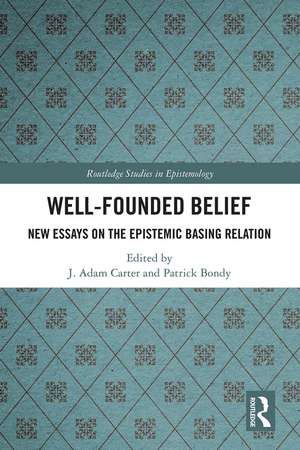 Routledge Studies in Epistemology

WELL-FOUNDED BELIEF

NEW ESSAYS ON THE EPISTEMIC BASING RELATION

Edited by
J. Adam Carter and Patrick Bondy

ROUTLEDGE